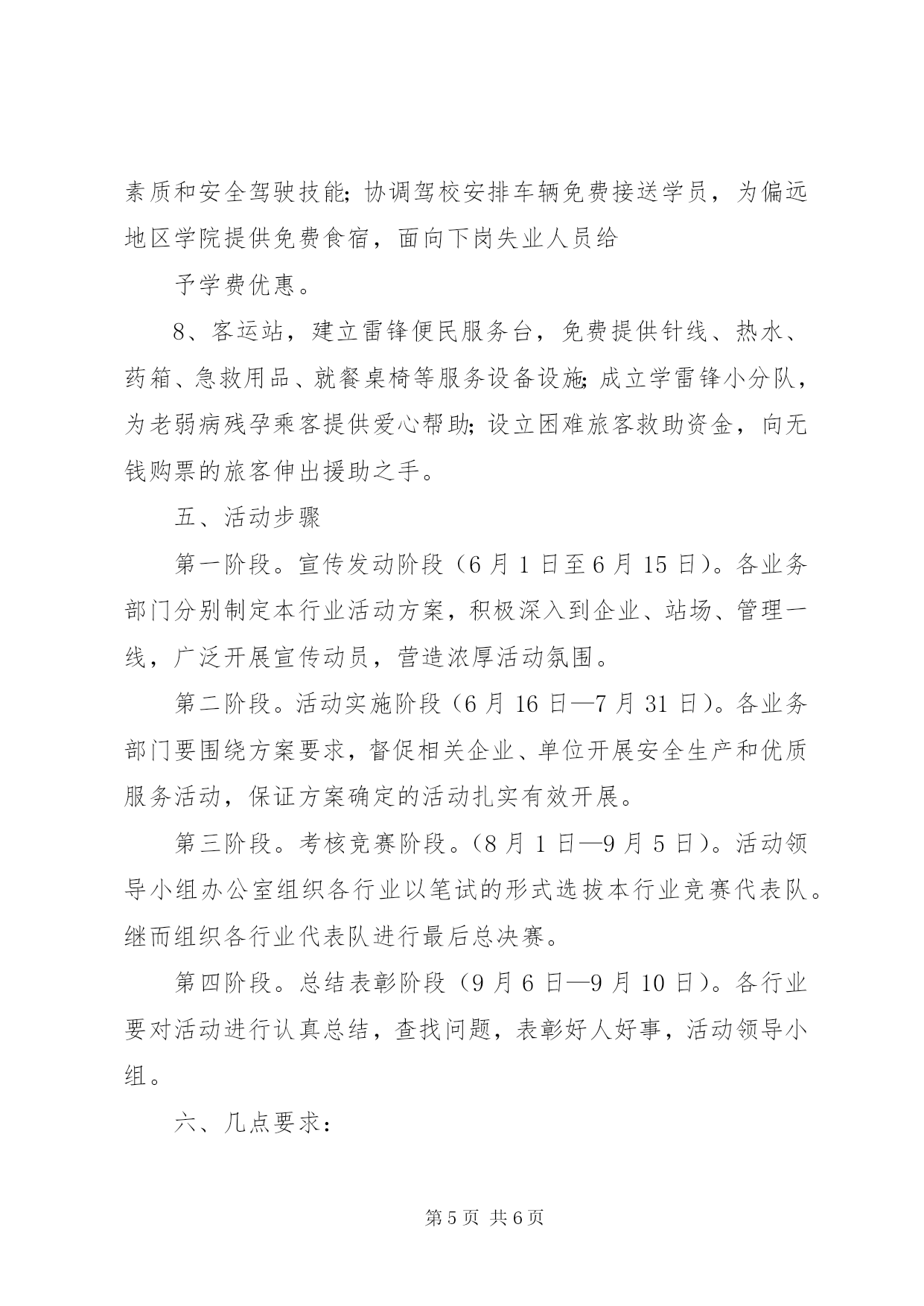 素质和安全驾驶技能;协调驾校安排车辆免费接送学员，为偏远地区学院提供免费食宿，面向下岗失业人员给

予学费优惠。

8、客运站，建立雷锋便民服务台，免费提供针线、热水、药箱、急救用品、就餐桌椅等服务设备设施;成立学雷锋小分队，为老弱病残孕乘客提供爱心帮助;设立困难旅客救助资金，向无钱购票的旅客伸出援助之手。

五、活动步骤

第一阶段。宣传发动阶段（6月1日至6月15日）。各业务部门分别制定本行业活动方案，积极深入到企业、站场、管理一线，广泛开展宣传动员，营造浓厚活动氛围。

第二阶段。活动实施阶段（6月16日—7月31日）。各业务部门要围绕方案要求，督促相关企业、单位开展安全生产和优质服务活动，保证方案确定的活动扎实有效开展。

第三阶段。考核竞赛阶段。（8月1日—9月5日）。活动领导小组办公室组织各行业以笔试的形式选拔本行业竞赛代表队。继而组织各行业代表队进行最后总决赛。

第四阶段。总结表彰阶段（9月6日—9月10日）。各行业要对活动进行认真总结，查找问题，表彰好人好事，活动领导小组。

六、几点要求：

第5页 共6页